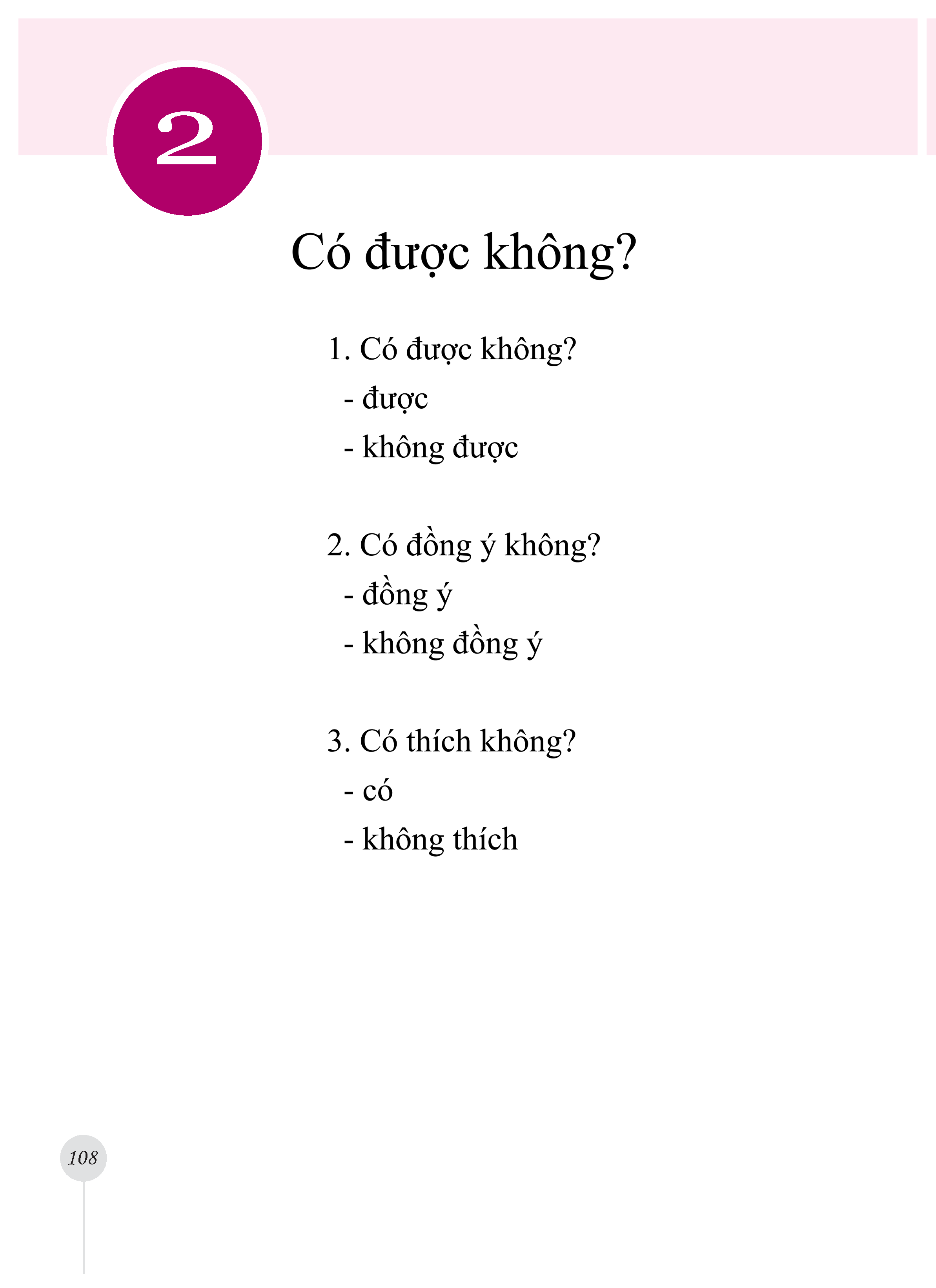 2

Có được không?

1. Có được không?
- được
- không được

2. Có đồng ý không?
- đồng ý
- không đồng ý

3. Có thích không?
- có
- không thích

108